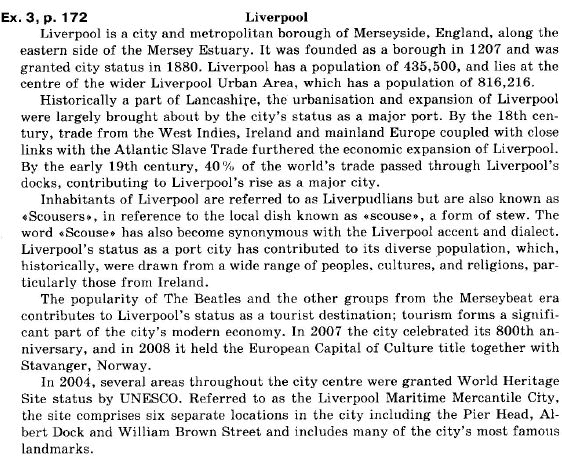 Ex. 3, p. 172

Liverpool

Liverpool is a city and metropolitan borough of Merseyside, England, along the eastern side of the Mersey Estuary. It was founded as a borough in 1207 and was granted city status in 1880. Liverpool has a population of 435,500, and lies at the centre of the wider Liverpool Urban Area, which has a population of 816,216.

Historically a part of Lancashire, the urbanisation and expansion of Liverpool were largely brought about by the city's status as a major port. By the 18th century, trade from the West Indies, Ireland and mainland Europe coupled with close links with the Atlantic Slave Trade furthered the economic expansion of Liverpool. By the early 19th century, 40% of the world's trade passed through Liverpool's docks, contributing to Liverpool's rise as a major city.

Inhabitants of Liverpool are referred to as Liverpudlians but are also known as «Scousers», in reference to the local dish known as «scouse», a form of stew. The word «Scouse» has also become synonymous with the Liverpool accent and dialect. Liverpool's status as a port city has contributed to its diverse population, which, historically, were drawn from a wide range of peoples, cultures, and religions, particularly those from Ireland.

The popularity of The Beatles and the other groups from the Merseybeat era contributes to Liverpool's status as a tourist destination; tourism forms a significant part of the city's modern economy. In 2007 the city celebrated its 800th anniversary, and in 2008 it held the European Capital of Culture title together with Stavanger, Norway.

In 2004, several areas throughout the city centre were granted World Heritage Site status by UNESCO. Referred to as the Liverpool Maritime Mercantile City, the site comprises six separate locations in the city including the Pier Head, Albert Dock and William Brown Street and includes many of the city's most famous landmarks.